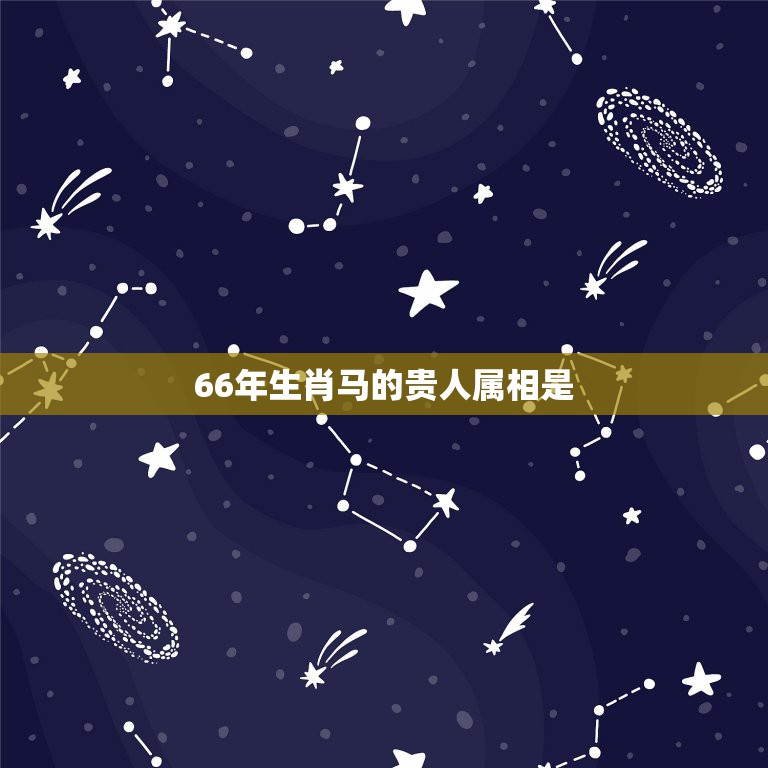 66年生肖马的贵人属相是